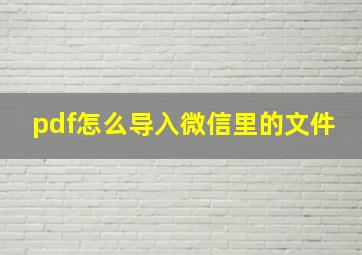 pdf怎么导入微信里的文件